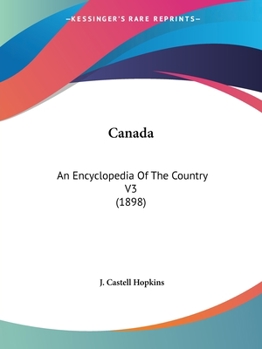 —KESSINGER'S RARE REPRINTS—

Canada

An Encyclopedia Of The Country V3 (1898)

J. Castell Hopkins